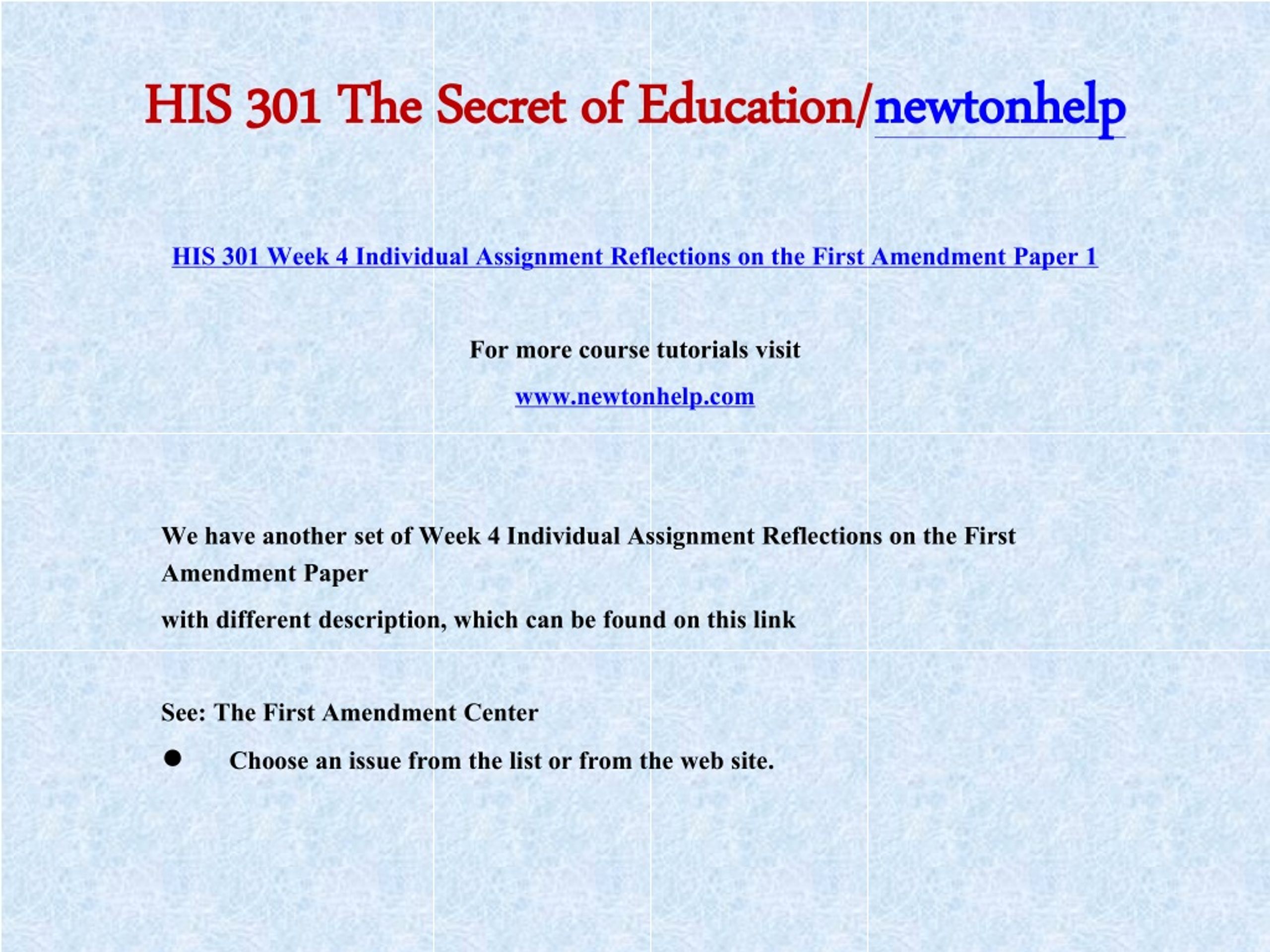 HIS 301 The Secret of Education/newtonhelp

HIS 301 Week 4 Individual Assignment Reflections on the First Amendment Paper 1

For more course tutorials visit

www.newtonhelp.com

We have another set of Week 4 Individual Assignment Reflections on the First Amendment Paper

with different description, which can be found on this link

See: The First Amendment Center

● Choose an issue from the list or from the web site.